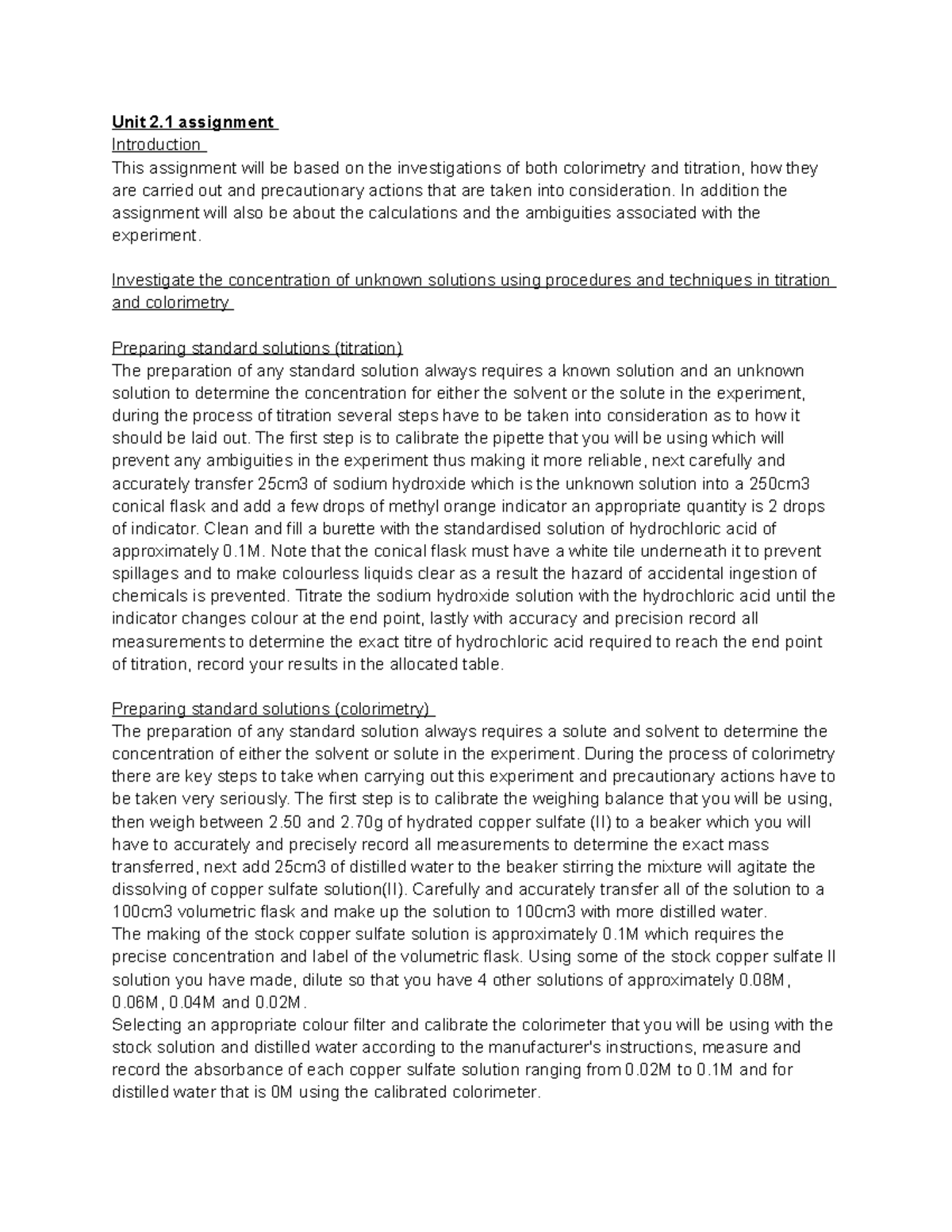 Unit 2.1 assignment
Introduction
This assignment will be based on the investigations of both colorimetry and titration, how they are carried out and precautionary actions that are taken into consideration. In addition the assignment will also be about the calculations and the ambiguities associated with the experiment.

Investigate the concentration of unknown solutions using procedures and techniques in titration and colorimetry

Preparing standard solutions (titration)
The preparation of any standard solution always requires a known solution and an unknown solution to determine the concentration for either the solvent or the solute in the experiment, during the process of titration several steps have to be taken into consideration as to how it should be laid out. The first step is to calibrate the pipette that you will be using which will prevent any ambiguities in the experiment thus making it more reliable, next carefully and accurately transfer 25cm3 of sodium hydroxide which is the unknown solution into a 250cm3 conical flask and add a few drops of methyl orange indicator an appropriate quantity is 2 drops of indicator. Clean and fill a burette with the standardised solution of hydrochloric acid of approximately 0.1M. Note that the conical flask must have a white tile underneath it to prevent spillages and to make colourless liquids clear as a result the hazard of accidental ingestion of chemicals is prevented. Titrate the sodium hydroxide solution with the hydrochloric acid until the indicator changes colour at the end point, lastly with accuracy and precision record all measurements to determine the exact titre of hydrochloric acid required to reach the end point of titration, record your results in the allocated table.

Preparing standard solutions (colorimetry)
The preparation of any standard solution always requires a solute and solvent to determine the concentration of either the solvent or solute in the experiment. During the process of colorimetry there are key steps to take when carrying out this experiment and precautionary actions have to be taken very seriously. The first step is to calibrate the weighing balance that you will be using, then weigh between 2.50 and 2.70g of hydrated copper sulfate (II) to a beaker which you will have to accurately and precisely record all measurements to determine the exact mass transferred, next add 25cm3 of distilled water to the beaker stirring the mixture will agitate the dissolving of copper sulfate solution(II). Carefully and accurately transfer all of the solution to a 100cm3 volumetric flask and make up the solution to 100cm3 with more distilled water.
The making of the stock copper sulfate solution is approximately 0.1M which requires the precise concentration and label of the volumetric flask. Using some of the stock copper sulfate II solution you have made, dilute so that you have 4 other solutions of approximately 0.08M, 0.06M, 0.04M and 0.02M.
Selecting an appropriate colour filter and calibrate the colorimeter that you will be using with the stock solution and distilled water according to the manufacturer's instructions, measure and record the absorbance of each copper sulfate solution ranging from 0.02M to 0.1M and for distilled water that is 0M using the calibrated colorimeter.